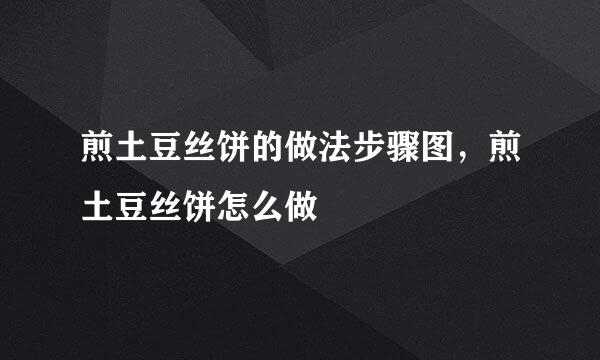 煎土豆丝饼的做法步骤图，煎土豆丝饼怎么做